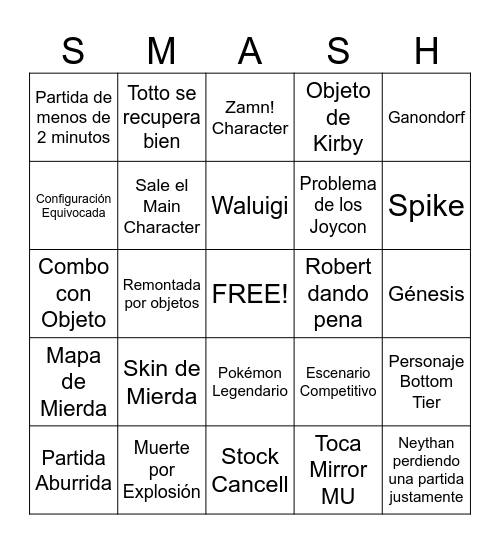 | S | M | A | S | H |
|---|---|---|---|---|
| Partida de menos de 2 minutos | Totto se recupera bien | Zamn! Character | Objeto de Kirby | Ganondorf |
| Configuración Equivocada | Sale el Main Character | Waluigi | Problema de los Joycon | Spike |
| Combo con Objeto | Remontada por objetos | FREE! | Robert dando pena | Génesis |
| Mapa de Mierda | Skin de Mierda | Pokémon Legendario | Escenario Competitivo | Personaje Bottom Tier |
| Partida Aburrida | Muerte por Explosión | Stock Cancell | Toca Mirror MU | Neythan perdiendo una partida justamente |